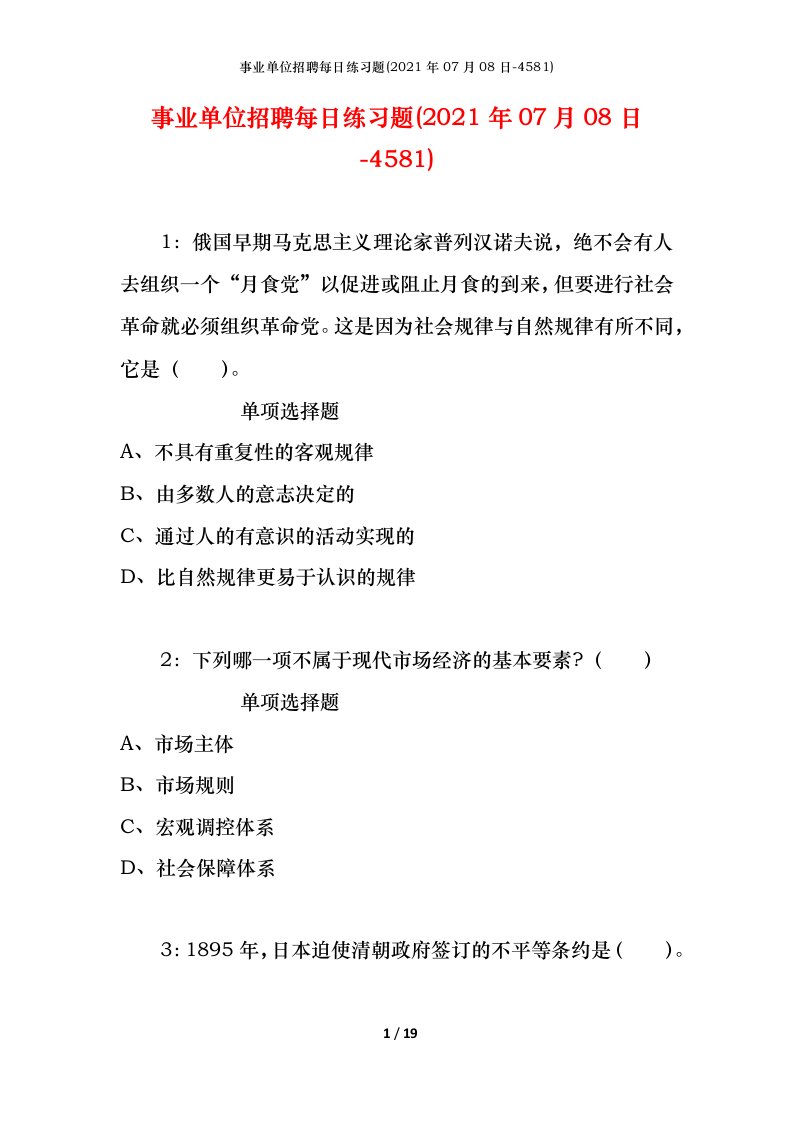 事业单位招聘每日练习题(2021 年 07 月 08 日-4581)

事业单位招聘每日练习题(2021 年 07 月 08 日-4581)

1：俄国早期马克思主义理论家普列汉诺夫说，绝不会有人去组织一个“月食党”以促进或阻止月食的到来，但要进行社会革命就必须组织革命党。这是因为社会规律与自然规律有所不同，它是（　　）。

单项选择题

A、不具有重复性的客观规律

B、由多数人的意志决定的

C、通过人的有意识的活动实现的

D、比自然规律更易于认识的规律

2：下列哪一项不属于现代市场经济的基本要素？（　　）

单项选择题

A、市场主体

B、市场规则

C、宏观调控体系

D、社会保障体系

3：1895 年，日本迫使清朝政府签订的不平等条约是（　　）。

1 / 19